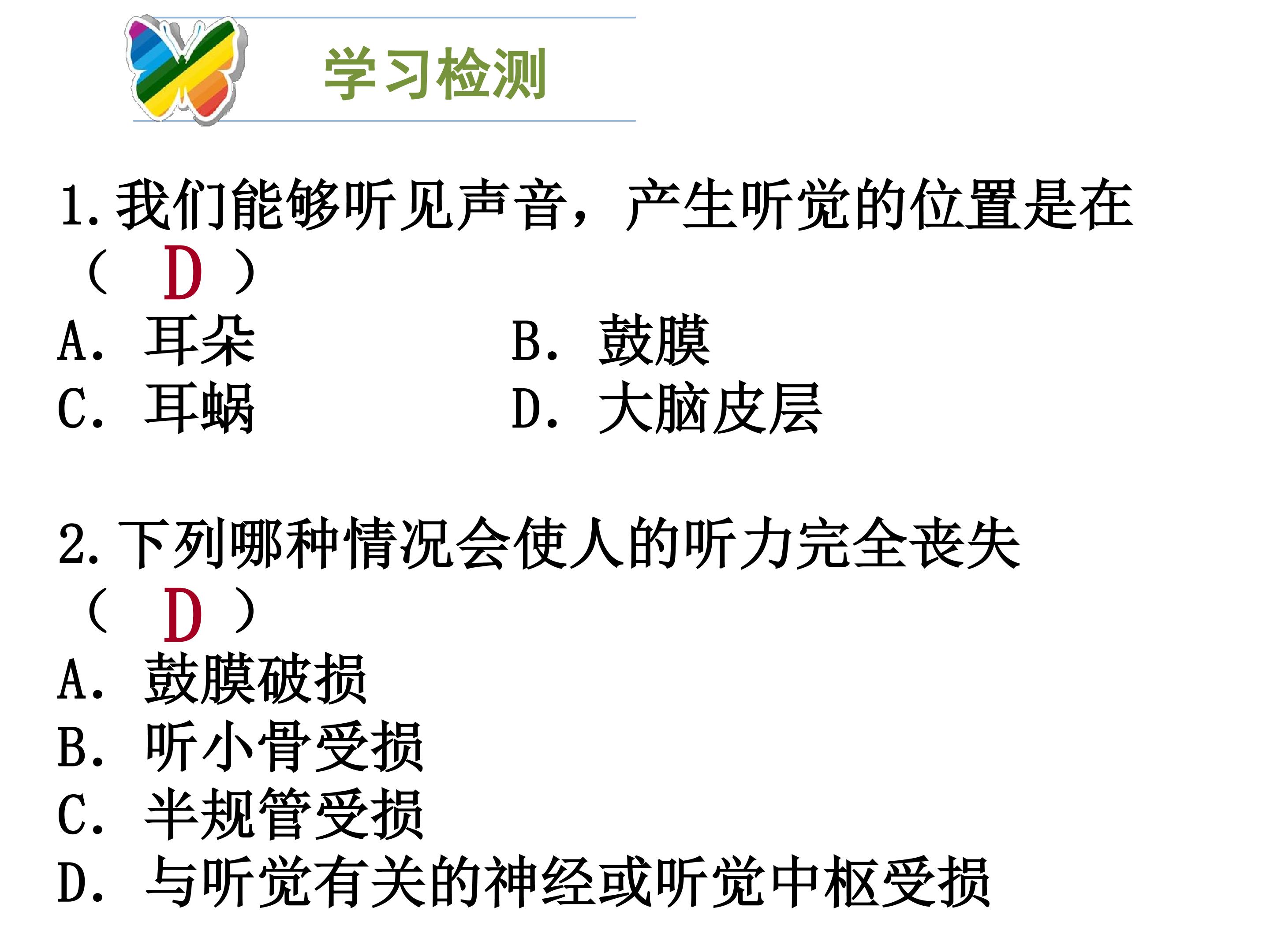 学习检测

1.我们能够听见声音，产生听觉的位置是在（ D ）

A. 耳朵 B. 鼓膜
C. 耳蜗 D. 大脑皮层

2.下列哪种情况会使人的听力完全丧失（ D ）

A. 鼓膜破损
B. 听小骨受损
C. 半规管受损
D. 与听觉有关的神经或听觉中枢受损